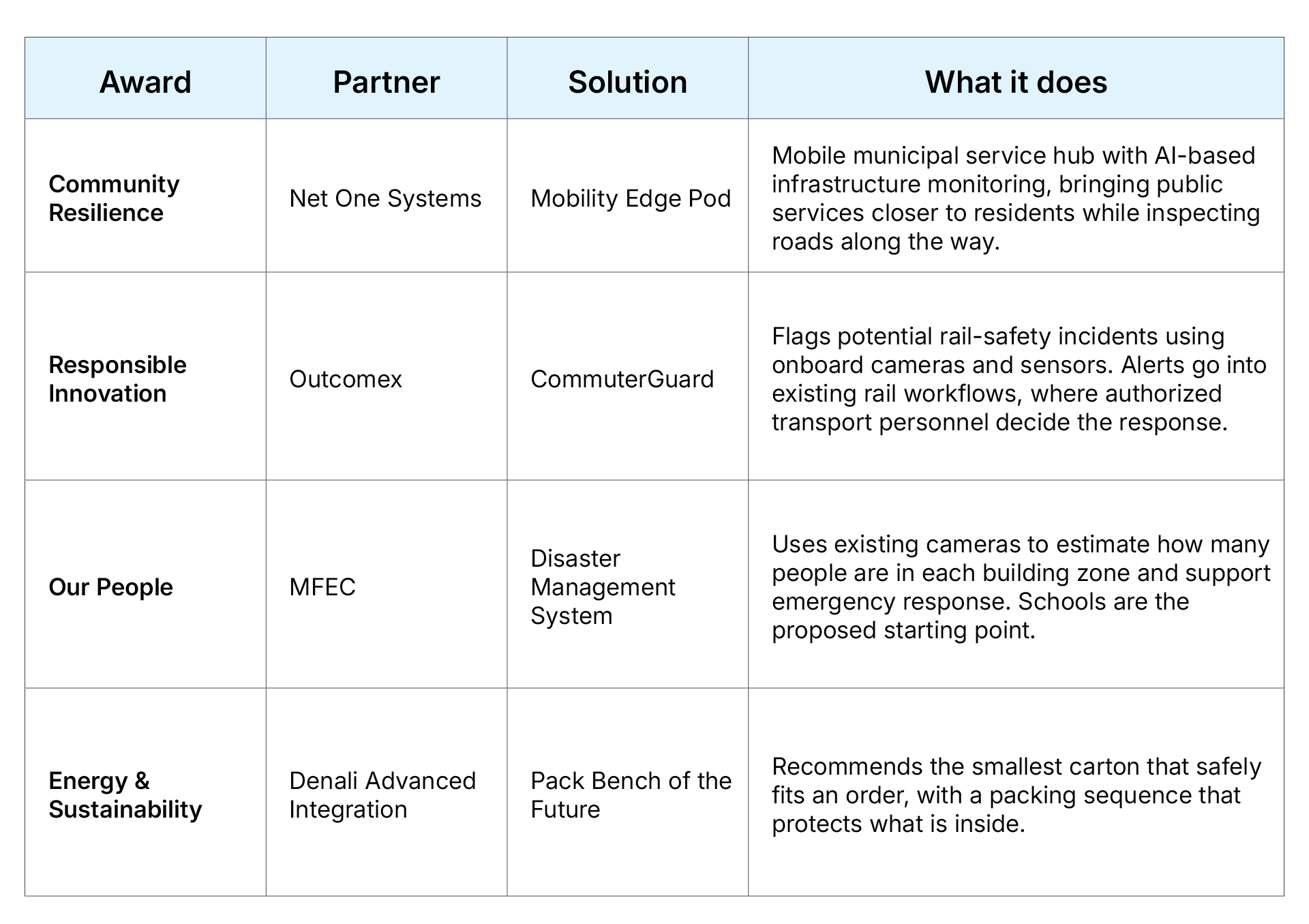 | Award | Partner | Solution | What it does |
|---|---|---|---|
| Community Resilience | Net One Systems | Mobility Edge Pod | Mobile municipal service hub with AI-based infrastructure monitoring, bringing public services closer to residents while inspecting roads along the way. |
| Responsible Innovation | Outcomex | CommuterGuard | Flags potential rail-safety incidents using onboard cameras and sensors. Alerts go into existing rail workflows, where authorized transport personnel decide the response. |
| Our People | MFEC | Disaster Management System | Uses existing cameras to estimate how many people are in each building zone and support emergency response. Schools are the proposed starting point. |
| Energy & Sustainability | Denali Advanced Integration | Pack Bench of the Future | Recommends the smallest carton that safely fits an order, with a packing sequence that protects what is inside. |